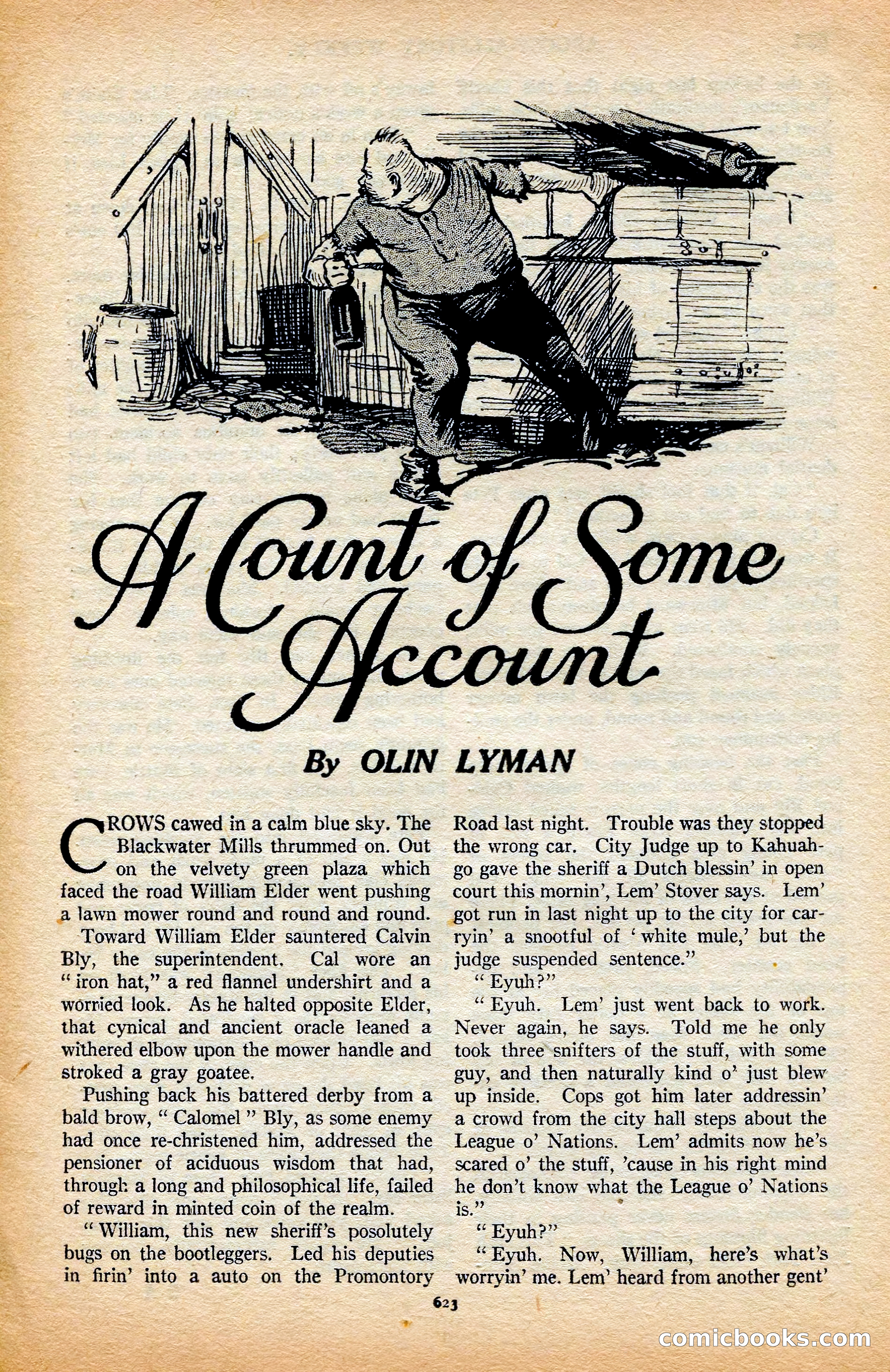 A Count of Some Account

By OLIN LYMAN

CROWS cawed in a calm blue sky. The Blackwater Mills thrummed on. Out on the velvety green plaza which faced the road William Elder went pushing a lawn mower round and round and round.

Toward William Elder sauntered Calvin Bly, the superintendent. Cal wore an "iron hat," a red flannel undershirt and a worried look. As he halted opposite Elder, that cynical and ancient oracle leaned a withered elbow upon the mower handle and stroked a gray goatee.

Pushing back his battered derby from a bald brow, "Calomel" Bly, as some enemy had once re-christened him, addressed the pensioner of aciduous wisdom that had, through a long and philosophical life, failed of reward in minted coin of the realm.

"William, this new sheriff's posolutely bugs on the bootleggers. Led his deputies in firin' into a auto on the Promontory Road last night. Trouble was they stopped the wrong car. City Judge up to Kahuahgo gave the sheriff a Dutch blessin' in open court this mornin', Lem' Stover says. Lem' got run in last night up to the city for carryin' a snootful of 'white mule,' but the judge suspended sentence."

"Eyuh?"

"Eyuh. Lem' just went back to work. Never again, he says. Told me he only took three snifters of the stuff, with some guy, and then naturally kind o' just blew up inside. Cops got him later addressin' a crowd from the city hall steps about the League o' Nations. Lem' admits now he's scared o' the stuff, 'cause in his right mind he don't know what the League o' Nations is."

"Eyuh?"

"Eyuh. Now, William, here's what's worryin' me. Lem' heard from another gent'

623

comicbooks.com